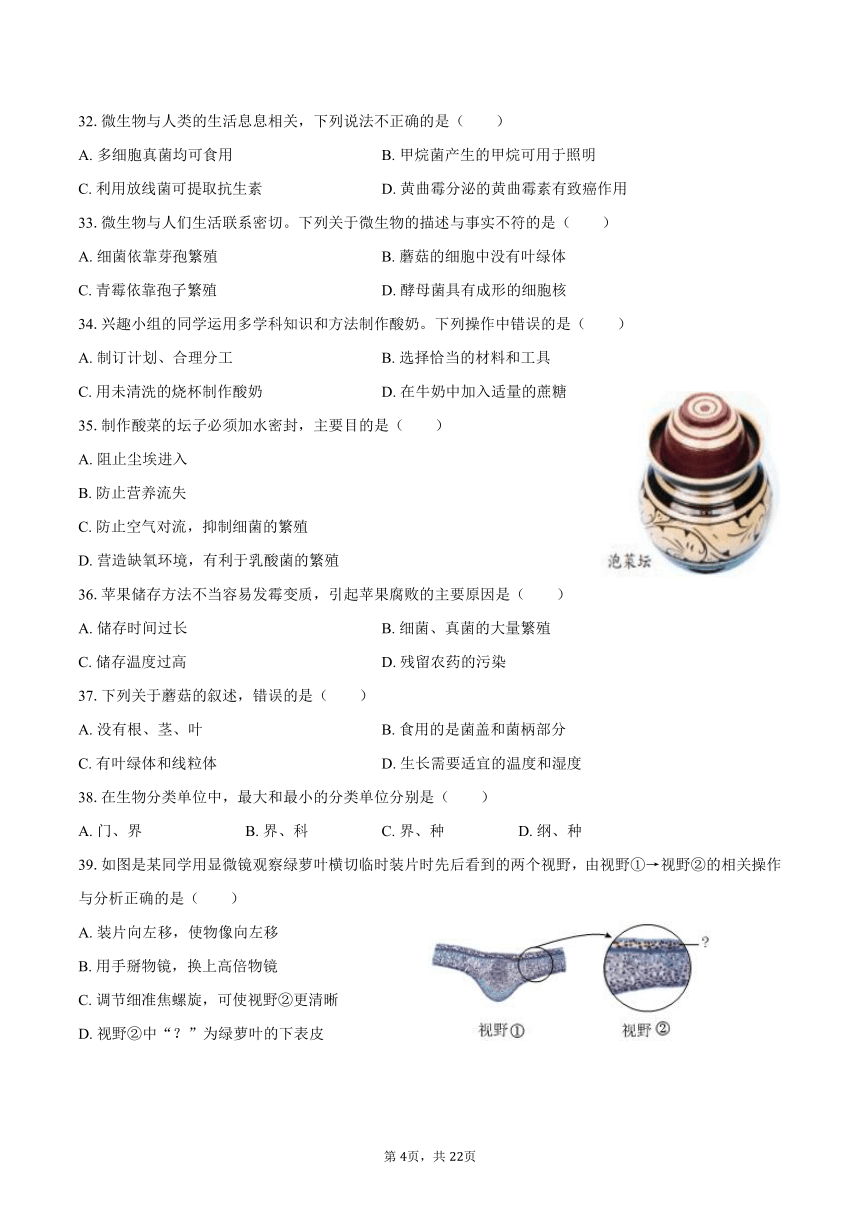 32. 微生物与人类的生活息息相关，下列说法不正确的是（　　）

A. 多细胞真菌均可食用

B. 甲烷菌产生的甲烷可用于照明

C. 利用放线菌可提取抗生素

D. 黄曲霉分泌的黄曲霉素有致癌作用

33. 微生物与人们生活联系密切。下列关于微生物的描述与事实不符的是（　　）

A. 细菌依靠芽孢繁殖

B. 蘑菇的细胞中没有叶绿体

C. 青霉依靠孢子繁殖

D. 酵母菌具有成形的细胞核

34. 兴趣小组的同学运用多学科知识和方法制作酸奶。下列操作中错误的是（　　）

A. 制订计划、合理分工

B. 选择恰当的材料和工具

C. 用未清洗的烧杯制作酸奶

D. 在牛奶中加入适量的蔗糖

35. 制作酸菜的坛子必须加水密封，主要目的是（　　）

A. 阻止尘埃进入

B. 防止营养流失

C. 防止空气对流，抑制细菌的繁殖

D. 营造缺氧环境，有利于乳酸菌的繁殖

泡菜坛

36. 苹果储存方法不当容易发霉变质，引起苹果腐败的主要原因是（　　）

A. 储存时间过长

B. 细菌、真菌的大量繁殖

C. 储存温度过高

D. 残留农药的污染

37. 下列关于蘑菇的叙述，错误的是（　　）

A. 没有根、茎、叶

B. 食用的是菌盖和菌柄部分

C. 有叶绿体和线粒体

D. 生长需要适宜的温度和湿度

38. 在生物分类单位中，最大和最小的分类单位分别是（　　）

A. 门、界　　B. 界、科　　C. 界、种　　D. 纲、种

39. 如图是某同学用显微镜观察绿萝叶横切临时装片时先后看到的两个视野，由视野①→视野②的相关操作与分析正确的是（　　）

A. 装片向左移，使物像向左移

B. 用手掰物镜，换上高倍物镜

C. 调节细准焦螺旋，可使视野②更清晰

D. 视野②中“？”为绿萝叶的下表皮

?

视野①　　视野②

第4页，共22页